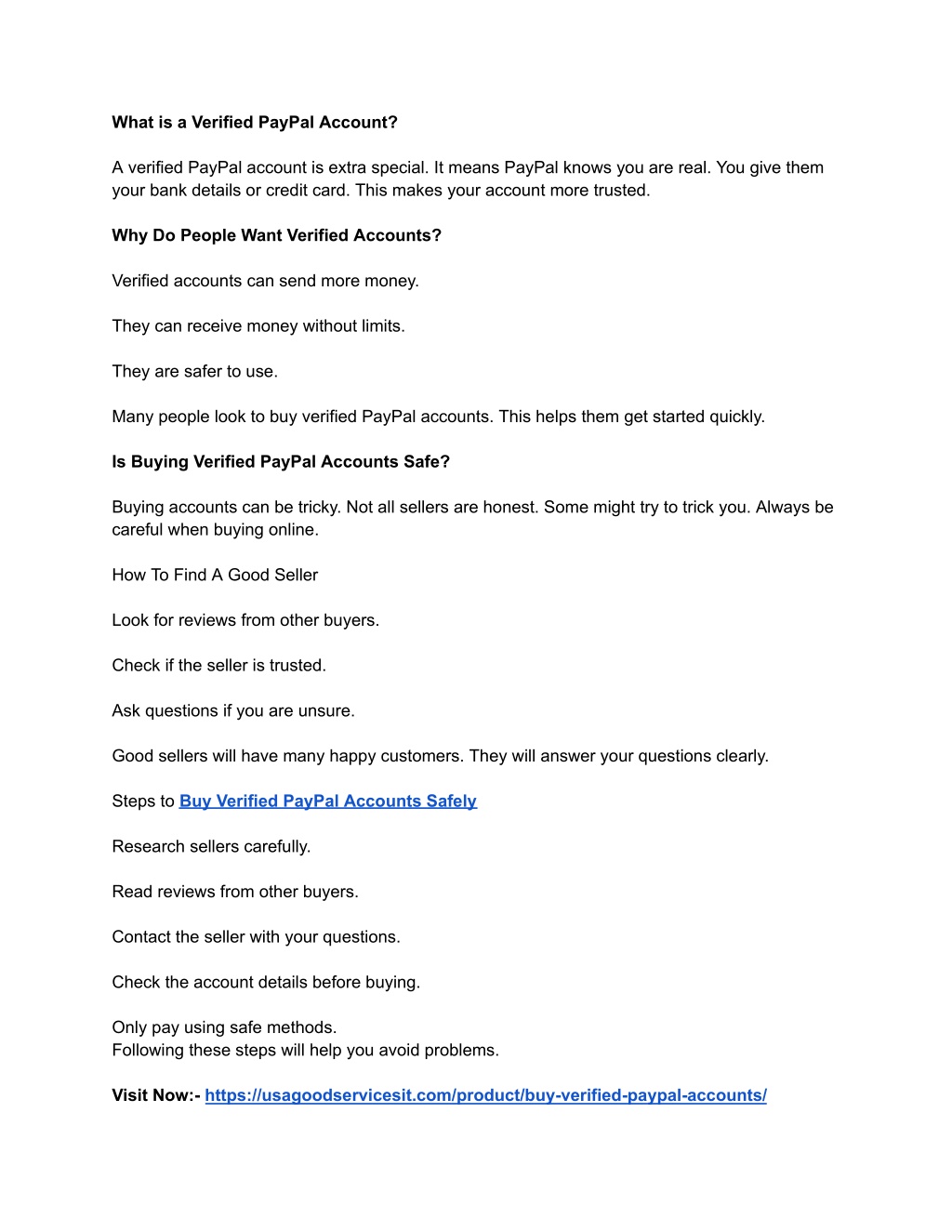 What is a Verified PayPal Account?

A verified PayPal account is extra special. It means PayPal knows you are real. You give them your bank details or credit card. This makes your account more trusted.

Why Do People Want Verified Accounts?

Verified accounts can send more money.

They can receive money without limits.

They are safer to use.

Many people look to buy verified PayPal accounts. This helps them get started quickly.

Is Buying Verified PayPal Accounts Safe?

Buying accounts can be tricky. Not all sellers are honest. Some might try to trick you. Always be careful when buying online.

How To Find A Good Seller

Look for reviews from other buyers.

Check if the seller is trusted.

Ask questions if you are unsure.

Good sellers will have many happy customers. They will answer your questions clearly.

Steps to Buy Verified PayPal Accounts Safely

Research sellers carefully.

Read reviews from other buyers.

Contact the seller with your questions.

Check the account details before buying.

Only pay using safe methods.
Following these steps will help you avoid problems.

Visit Now:- https://usagoodservicesit.com/product/buy-verified-paypal-accounts/